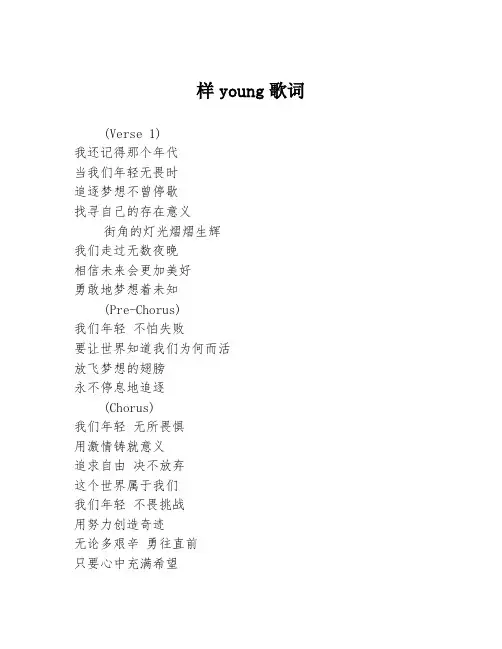 样 young 歌词

(Verse 1)
我还记得那个年代
当我们年轻无畏时
追逐梦想不曾停歇
找寻自己的存在意义
街角的灯光熠熠生辉
我们走过无数夜晚
相信未来会更加美好
勇敢地梦想着未知
(Pre-Chorus)
我们年轻 不怕失败
要让世界知道我们为何而活
放飞梦想的翅膀
永不停息地追逐
(Chorus)
我们年轻 无所畏惧
用激情铸就意义
追求自由 决不放弃
这个世界属于我们
我们年轻 不畏挑战
用努力创造奇迹
无论多艰辛 勇往直前
只要心中充满希望